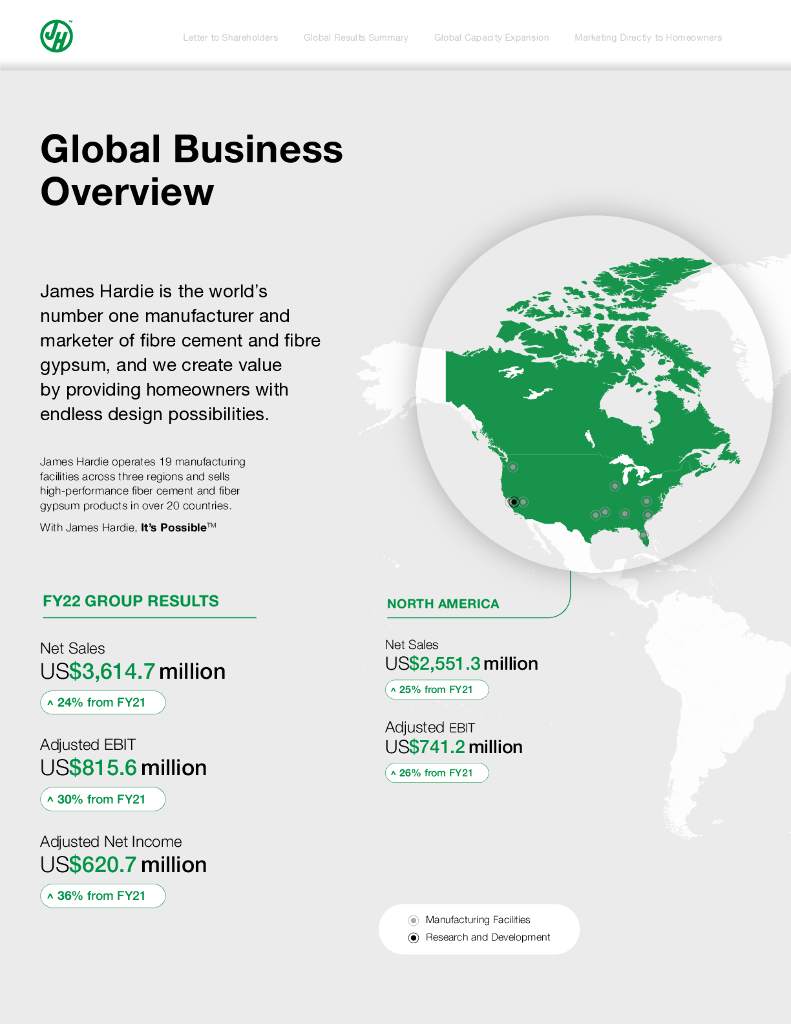 JH

Letter to Shareholders Global Results Summary Global Capacity Expansion Marketing Directly to Homeowners

Global Business Overview

James Hardie is the world's number one manufacturer and marketer of fibre cement and fibre gypsum, and we create value by providing homeowners with endless design possibilities.

James Hardie operates 19 manufacturing facilities across three regions and sells high-performance fiber cement and fiber gypsum products in over 20 countries.

With James Hardie, It's Possible™

FY22 GROUP RESULTS

Net Sales
US$3,614.7 million
^ 24% from FY21

Adjusted EBIT
US$815.6 million
^ 30% from FY21

Adjusted Net Income
US$620.7 million
^ 36% from FY21

NORTH AMERICA

Net Sales
US$2,551.3 million
^ 25% from FY21

Adjusted EBIT
US$741.2 million
^ 26% from FY21

Manufacturing Facilities
Research and Development